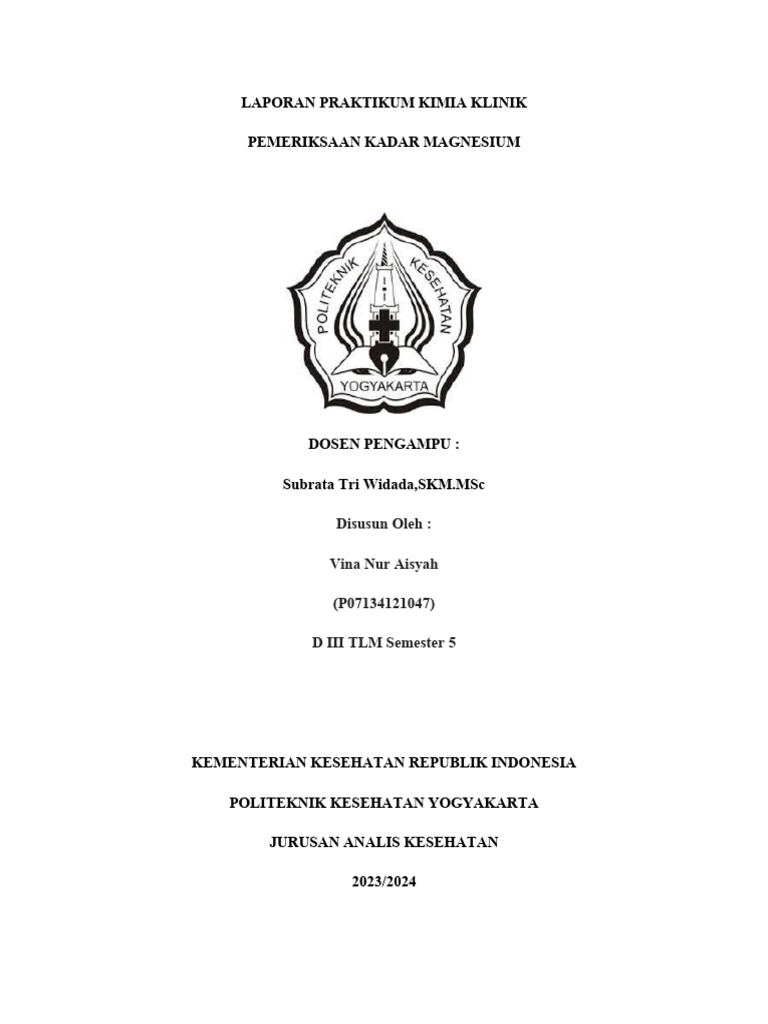 LAPORAN PRAKTIKUM KIMIA KLINIK

PEMERIKSAAN KADAR MAGNESIUM

POLITEKNIK KESEHATAN

YOGYAKARTA

DOSEN PENGAMPU :

Subrata Tri Widada,SKM.MSc

Disusun Oleh :

Vina Nur Aisyah

(P07134121047)

D III TLM Semester 5

KEMENTERIAN KESEHATAN REPUBLIK INDONESIA

POLITEKNIK KESEHATAN YOGYAKARTA

JURUSAN ANALIS KESEHATAN

2023/2024